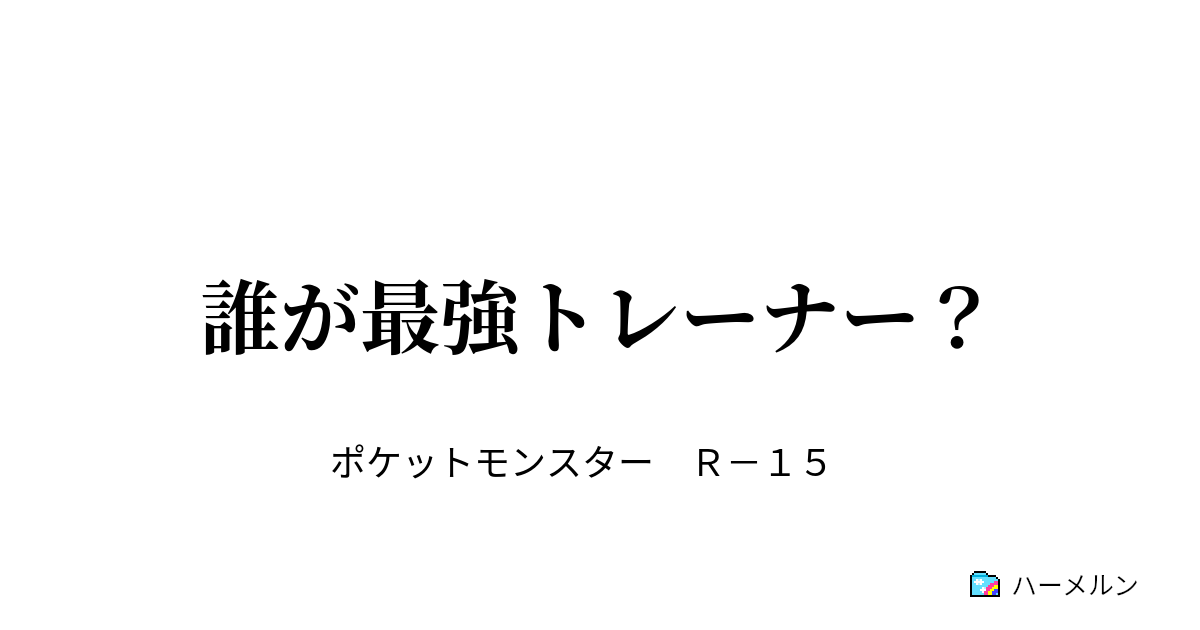 誰が最強トレーナー？

ポケットモンスター　Ｒ－１５

ハーメルン